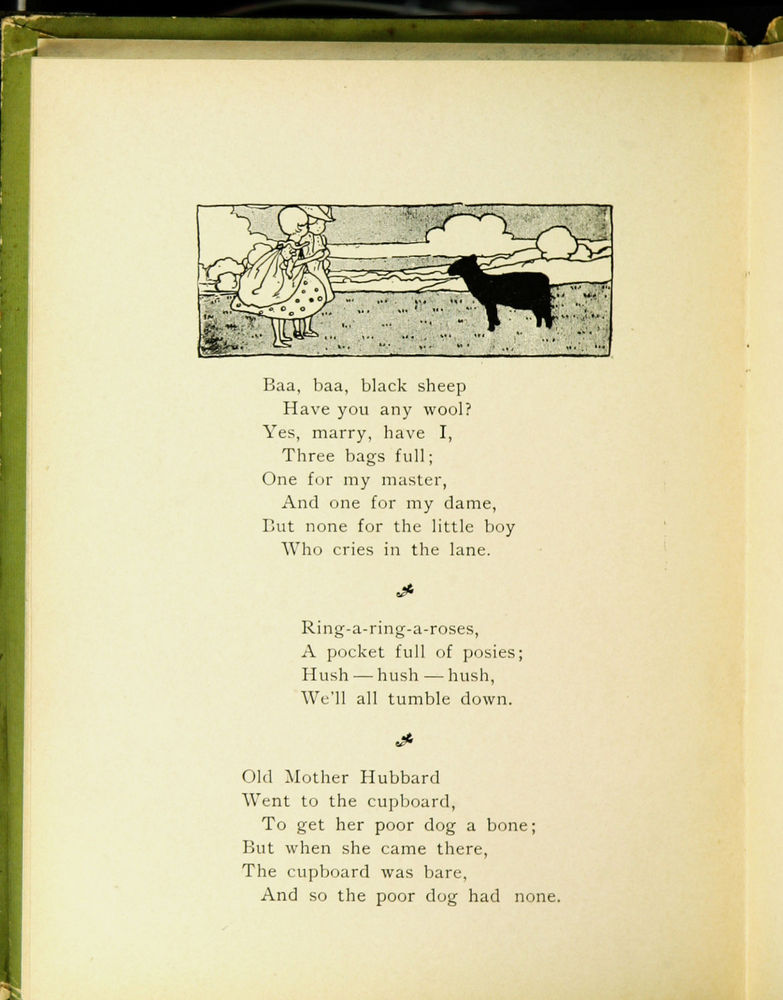 Baa, baa, black sheep
Have you any wool?
Yes, marry, have I,
Three bags full;
One for my master,
And one for my dame,
But none for the little boy
Who cries in the lane.

Ring-a-ring-a-roses,
A pocket full of posies;
Hush — hush — hush,
We'll all tumble down.

Old Mother Hubbard
Went to the cupboard,
To get her poor dog a bone;
But when she came there,
The cupboard was bare,
And so the poor dog had none.